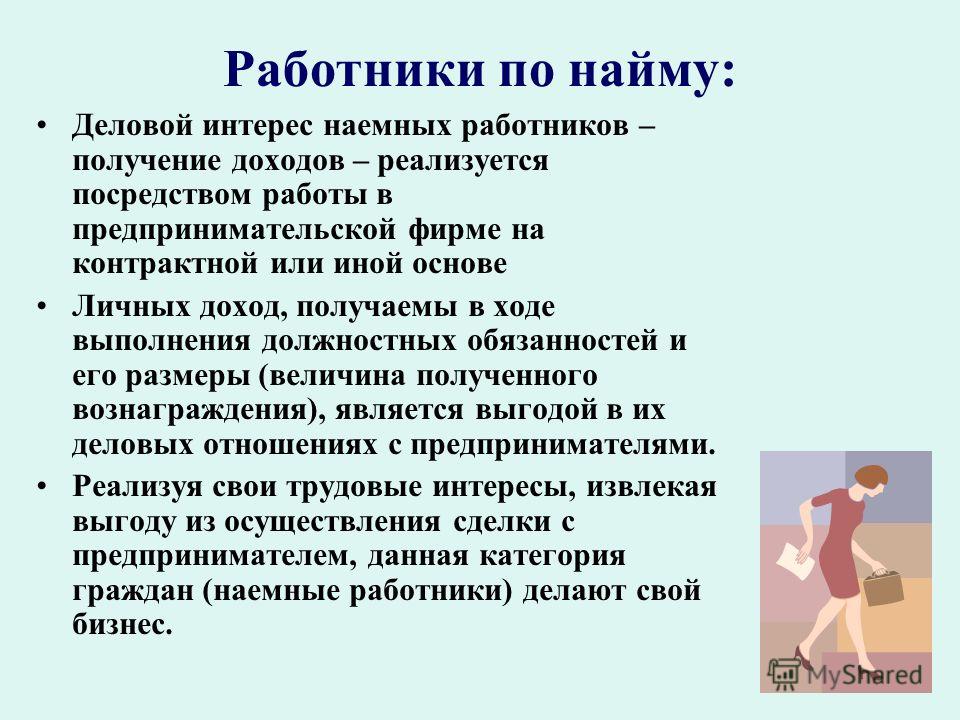 Работники по найму:

• Деловой интерес наемных работников – получение доходов – реализуется посредством работы в предпринимательской фирме на контрактной или иной основе

• Личных доход, получаемы в ходе выполнения должностных обязанностей и его размеры (величина полученного вознаграждения), является выгодой в их деловых отношениях с предпринимателями.

• Реализуя свои трудовые интересы, извлекая выгоду из осуществления сделки с предпринимателем, данная категория граждан (наемные работники) делают свой бизнес.

MyShared